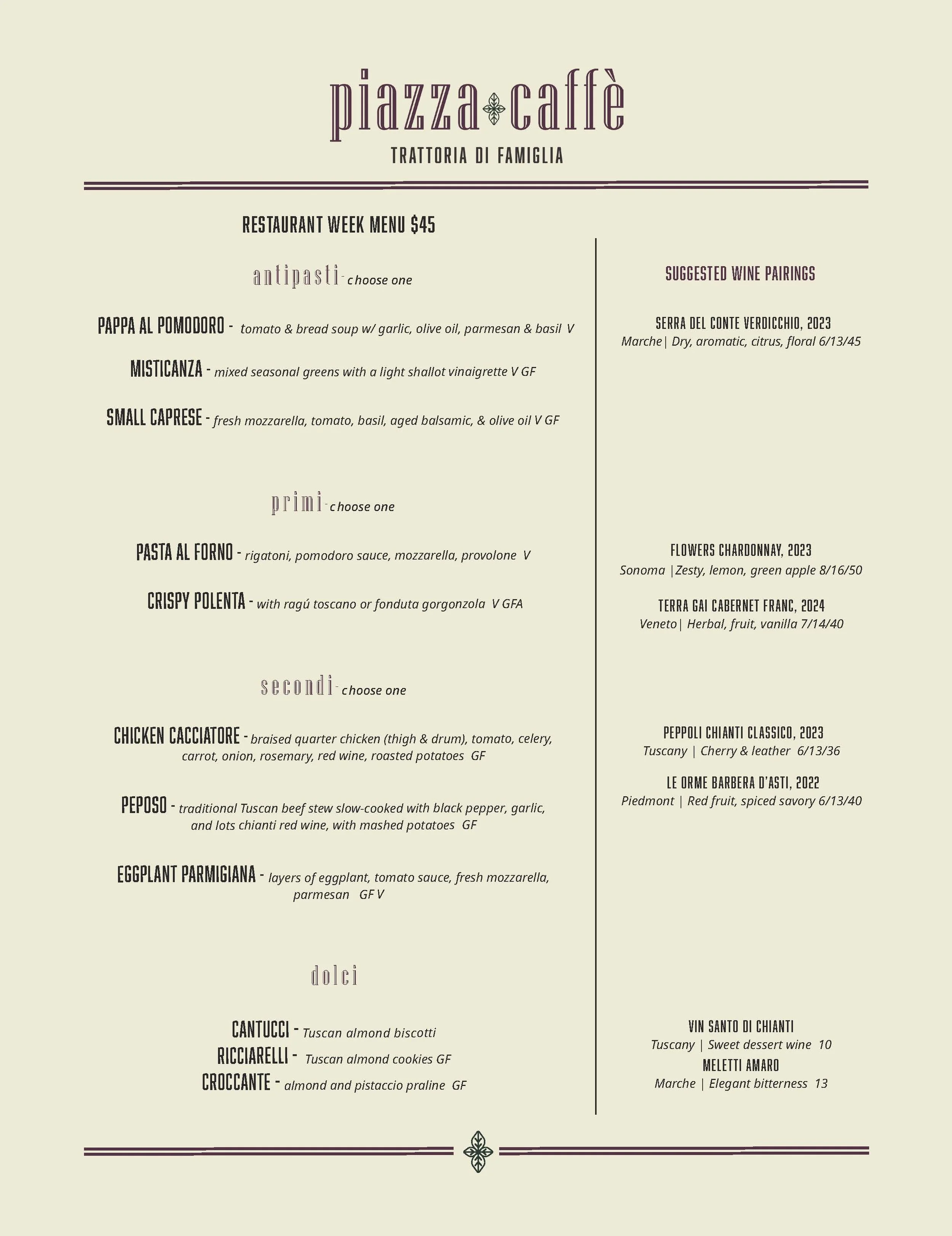 piazza caffè
TRATTORIA DI FAMIGLIA

RESTAURANT WEEK MENU $45

antipasti- choose one

PAPPA AL POMODORO - tomato & bread soup w/ garlic, olive oil, parmesan & basil V

MISTICANZA - mixed seasonal greens with a light shallot vinaigrette V GF

SMALL CAPRESE - fresh mozzarella, tomato, basil, aged balsamic, & olive oil V GF

primi- choose one

PASTA AL FORNO - rigatoni, pomodoro sauce, mozzarella, provolone V

CRISPY POLENTA - with ragú toscano or fonduta gorgonzola V GFA

secondi- choose one

CHICKEN CACCIATORE - braised quarter chicken (thigh & drum), tomato, celery, carrot, onion, rosemary, red wine, roasted potatoes GF

PEPOSO - traditional Tuscan beef stew slow-cooked with black pepper, garlic, and lots chianti red wine, with mashed potatoes GF

EGGPLANT PARMIGIANA - layers of eggplant, tomato sauce, fresh mozzarella, parmesan GF V

dolci

CANTUCCI - Tuscan almond biscotti
RICCIARELLI - Tuscan almond cookies GF
CROCCANTE - almond and pistaccio praline GF

SUGGESTED WINE PAIRINGS

SERRA DEL CONTE VERDICCHIO, 2023
Marche| Dry, aromatic, citrus, floral 6/13/45

FLOWERS CHARDONNAY, 2023
Sonoma |Zesty, lemon, green apple 8/16/50

TERRA GAI CABERNET FRANC, 2024
Veneto| Herbal, fruit, vanilla 7/14/40

PEPPOLI CHIANTI CLASSICO, 2023
Tuscany | Cherry & leather 6/13/36

LE ORME BARBERA D'ASTI, 2022
Piedmont | Red fruit, spiced savory 6/13/40

VIN SANTO DI CHIANTI
Tuscany | Sweet dessert wine 10
MELETTI AMARO
Marche | Elegant bitterness 13